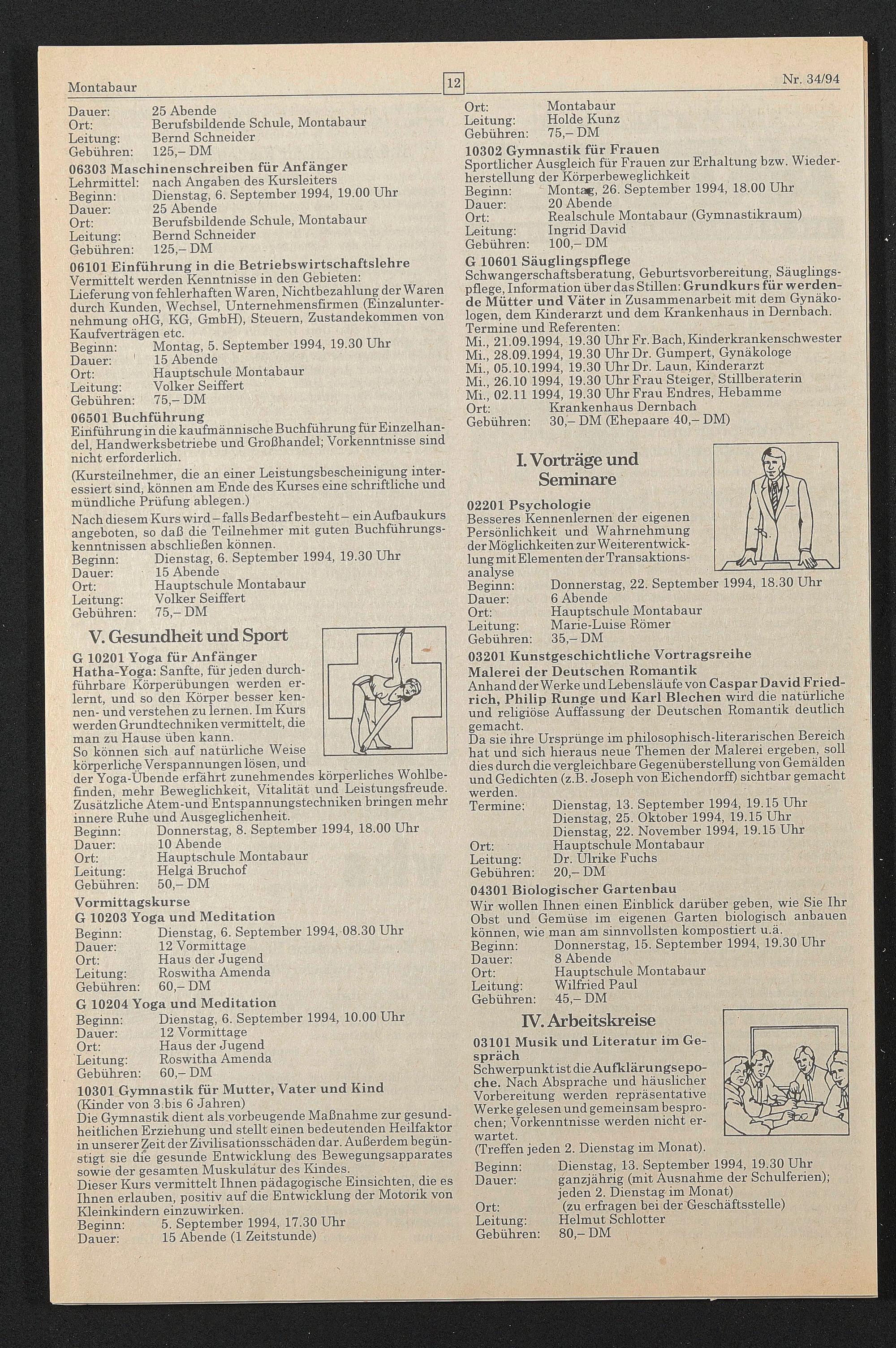 Montabaur 12 Nr. 34/94

Dauer: 25 Abende
Ort: Berufsbildende Schule, Montabaur
Leitung: Bernd Schneider
Gebühren: 125,– DM

06303 Maschinenschreiben für Anfänger
Lehrmittel: nach Angaben des Kursleiters
Beginn: Dienstag, 6. September 1994, 19.00 Uhr
Dauer: 25 Abende
Ort: Berufsbildende Schule, Montabaur
Leitung: Bernd Schneider
Gebühren: 125,– DM

06101 Einführung in die Betriebswirtschaftslehre
Vermittelt werden Kenntnisse in den Gebieten: Lieferung von fehlerhaften Waren, Nichtbezahlung der Waren durch Kunden, Wechsel, Unternehmensfirmen (Einzalunternehmung oHG, KG, GmbH), Steuern, Zustandekommen von Kaufverträgen etc.
Beginn: Montag, 5. September 1994, 19.30 Uhr
Dauer: 15 Abende
Ort: Hauptschule Montabaur
Leitung: Volker Seiffert
Gebühren: 75,– DM

06501 Buchführung
Einführung in die kaufmännische Buchführung für Einzelhandel, Handwerksbetriebe und Großhandel; Vorkenntnisse sind nicht erforderlich.
(Kursteilnehmer, die an einer Leistungsbescheinigung interessiert sind, können am Ende des Kurses eine schriftliche und mündliche Prüfung ablegen.)
Nach diesem Kurs wird – falls Bedarf besteht – ein Aufbaukurs angeboten, so daß die Teilnehmer mit guten Buchführungskenntnissen abschließen können.
Beginn: Dienstag, 6. September 1994, 19.30 Uhr
Dauer: 15 Abende
Ort: Hauptschule Montabaur
Leitung: Volker Seiffert
Gebühren: 75,– DM

V. Gesundheit und Sport

G 10201 Yoga für Anfänger
Hatha-Yoga: Sanfte, für jeden durchführbare Körperübungen werden erlernt, und so den Körper besser kennen- und verstehen zu lernen. Im Kurs werden Grundtechniken vermittelt, die man zu Hause üben kann.
So können sich auf natürliche Weise körperliche Verspannungen lösen, und der Yoga-Übende erfährt zunehmendes körperliches Wohlbefinden, mehr Beweglichkeit, Vitalität und Leistungsfreude. Zusätzliche Atem-und Entspannungstechniken bringen mehr innere Ruhe und Ausgeglichenheit.
Beginn: Donnerstag, 8. September 1994, 18.00 Uhr
Dauer: 10 Abende
Ort: Hauptschule Montabaur
Leitung: Helga Bruchof
Gebühren: 50,– DM

Vormittagskurse
G 10203 Yoga und Meditation
Beginn: Dienstag, 6. September 1994, 08.30 Uhr
Dauer: 12 Vormittage
Ort: Haus der Jugend
Leitung: Roswitha Amenda
Gebühren: 60,– DM

G 10204 Yoga und Meditation
Beginn: Dienstag, 6. September 1994, 10.00 Uhr
Dauer: 12 Vormittage
Ort: Haus der Jugend
Leitung: Roswitha Amenda
Gebühren: 60,– DM

10301 Gymnastik für Mutter, Vater und Kind
(Kinder von 3 bis 6 Jahren)
Die Gymnastik dient als vorbeugende Maßnahme zur gesundheitlichen Erziehung und stellt einen bedeutenden Heilfaktor in unserer Zeit der Zivilisationsschäden dar. Außerdem begünstigt sie die gesunde Entwicklung des Bewegungsapparates sowie der gesamten Muskulatur des Kindes.
Dieser Kurs vermittelt Ihnen pädagogische Einsichten, die es Ihnen erlauben, positiv auf die Entwicklung der Motorik von Kleinkindern einzuwirken.
Beginn: 5. September 1994, 17.30 Uhr
Dauer: 15 Abende (1 Zeitstunde)

Ort: Montabaur
Leitung: Holde Kunz
Gebühren: 75,– DM

10302 Gymnastik für Frauen
Sportlicher Ausgleich für Frauen zur Erhaltung bzw. Wiederherstellung der Körperbeweglichkeit
Beginn: Montag, 26. September 1994, 18.00 Uhr
Dauer: 20 Abende
Ort: Realschule Montabaur (Gymnastikraum)
Leitung: Ingrid David
Gebühren: 100,– DM

G 10601 Säuglingspflege
Schwangerschaftsberatung, Geburtsvorbereitung, Säuglingspflege, Information über das Stillen: Grundkurs für werdende Mütter und Väter in Zusammenarbeit mit dem Gynäkologen, dem Kinderarzt und dem Krankenhaus in Dernbach.
Termine und Referenten:
Mi., 21.09.1994, 19.30 Uhr Fr. Bach, Kinderkrankenschwester
Mi., 28.09.1994, 19.30 Uhr Dr. Gumpert, Gynäkologe
Mi., 05.10.1994, 19.30 Uhr Dr. Laun, Kinderarzt
Mi., 26.10 1994, 19.30 Uhr Frau Steiger, Stillberaterin
Mi., 02.11 1994, 19.30 Uhr Frau Endres, Hebamme
Ort: Krankenhaus Dernbach
Gebühren: 30,– DM (Ehepaare 40,– DM)

I. Vorträge und Seminare

02201 Psychologie
Besseres Kennenlernen der eigenen Persönlichkeit und Wahrnehmung der Möglichkeiten zur Weiterentwicklung mit Elementen der Transaktionsanalyse
Beginn: Donnerstag, 22. September 1994, 18.30 Uhr
Dauer: 6 Abende
Ort: Hauptschule Montabaur
Leitung: Marie-Luise Römer
Gebühren: 35,– DM

03201 Kunstgeschichtliche Vortragsreihe
Malerei der Deutschen Romantik
Anhand der Werke und Lebensläufe von Caspar David Friedrich, Philip Runge und Karl Blechen wird die natürliche und religiöse Auffassung der Deutschen Romantik deutlich gemacht.
Da sie ihre Ursprünge im philosophisch-literarischen Bereich hat und sich hieraus neue Themen der Malerei ergeben, soll dies durch die vergleichbare Gegenüberstellung von Gemälden und Gedichten (z.B. Joseph von Eichendorff) sichtbar gemacht werden.
Termine: Dienstag, 13. September 1994, 19.15 Uhr
Dienstag, 25. Oktober 1994, 19.15 Uhr
Dienstag, 22. November 1994, 19.15 Uhr
Ort: Hauptschule Montabaur
Leitung: Dr. Ulrike Fuchs
Gebühren: 20,– DM

04301 Biologischer Gartenbau
Wir wollen Ihnen einen Einblick darüber geben, wie Sie Ihr Obst und Gemüse im eigenen Garten biologisch anbauen können, wie man am sinnvollsten kompostiert u.ä.
Beginn: Donnerstag, 15. September 1994, 19.30 Uhr
Dauer: 8 Abende
Ort: Hauptschule Montabaur
Leitung: Wilfried Paul
Gebühren: 45,– DM

IV. Arbeitskreise

03101 Musik und Literatur im Gespräch
Schwerpunkt ist die Aufklärungsepoche. Nach Absprache und häuslicher Vorbereitung werden repräsentative Werke gelesen und gemeinsam besprochen; Vorkenntnisse werden nicht erwartet.
(Treffen jeden 2. Dienstag im Monat).
Beginn: Dienstag, 13. September 1994, 19.30 Uhr
Dauer: ganzjährig (mit Ausnahme der Schulferien); jeden 2. Dienstag im Monat)
Ort: (zu erfragen bei der Geschäftsstelle)
Leitung: Helmut Schlotter
Gebühren: 80,– DM